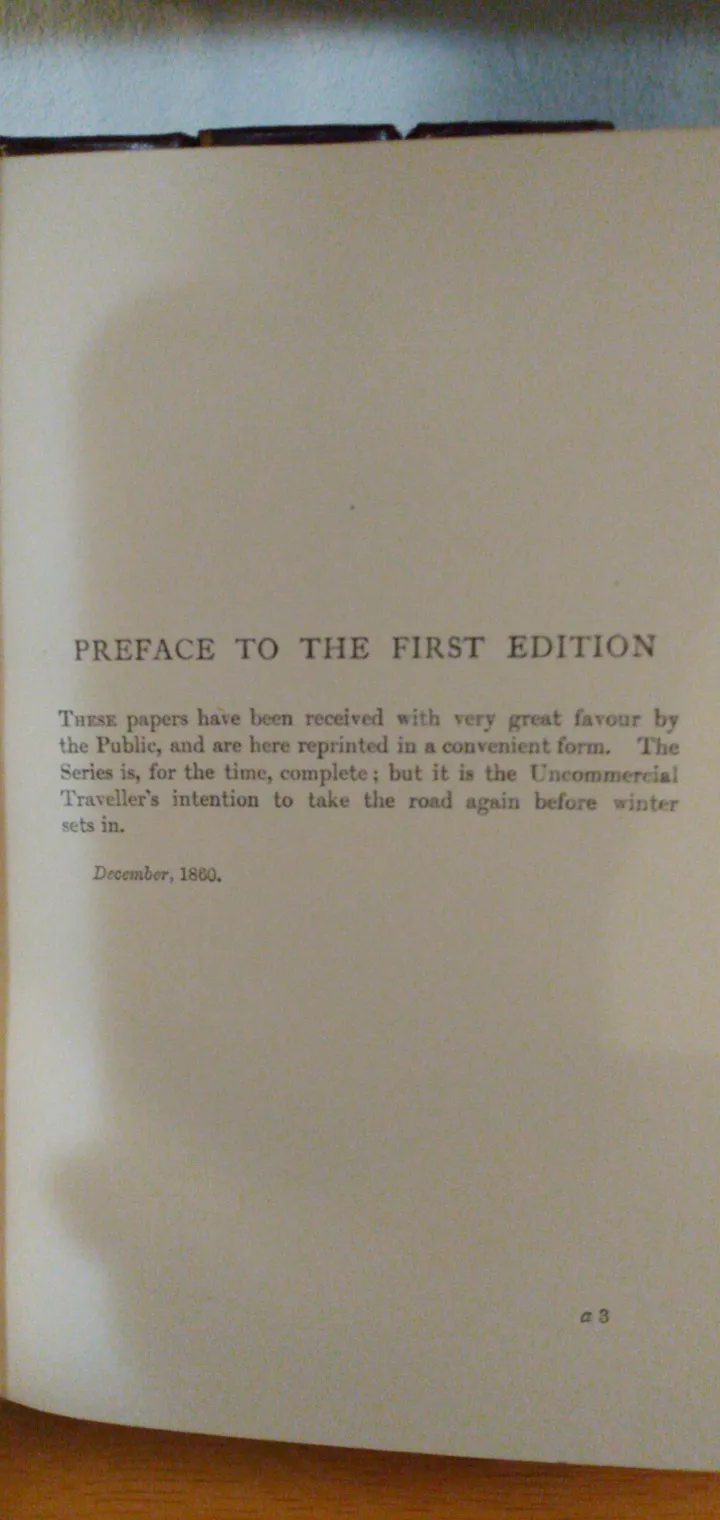 PREFACE TO THE FIRST EDITION

These papers have been received with very great favour by the Public, and are here reprinted in a convenient form. The Series is, for the time, complete; but it is the Uncommercial Traveller's intention to take the road again before winter sets in.

December, 1860.

a 3